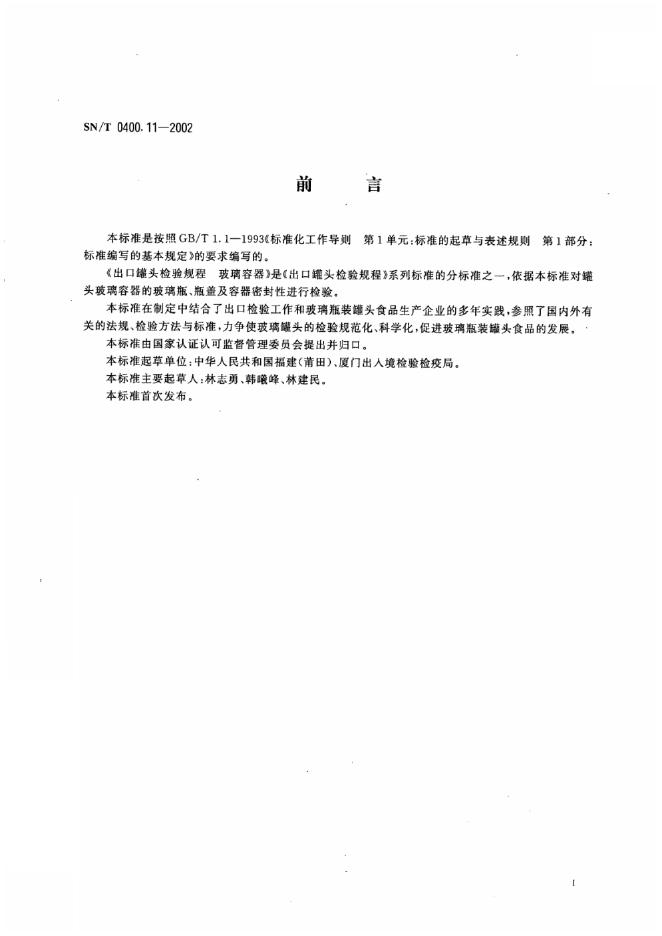 SN/T 0400.11—2002

前　　言

本标准是按照GB/T 1.1—1993《标准化工作导则　第1单元:标准的起草与表述规则　第1部分:标准编写的基本规定》的要求编写的。

《出口罐头检验规程　玻璃容器》是《出口罐头检验规程》系列标准的分标准之一,依据本标准对罐头玻璃容器的玻璃瓶、瓶盖及容器密封性进行检验。

本标准在制定中结合了出口检验工作和玻璃瓶装罐头食品生产企业的多年实践,参照了国内外有关的法规、检验方法与标准,力争使玻璃罐头的检验规范化、科学化,促进玻璃瓶装罐头食品的发展。

本标准由国家认证认可监督管理委员会提出并归口。

本标准起草单位:中华人民共和国福建(莆田)、厦门出入境检验检疫局。

本标准主要起草人:林志勇、韩曦峰、林建民。

本标准首次发布。

I